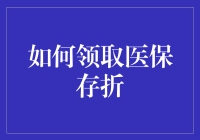 如何领取医保存折